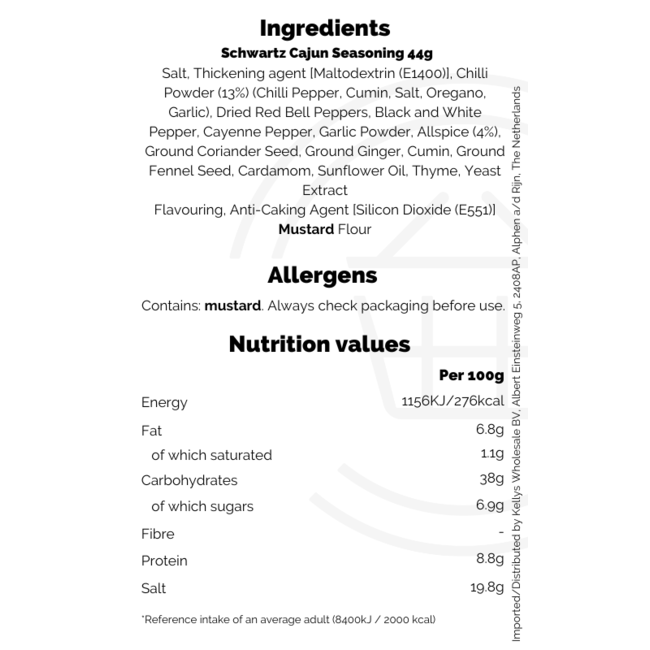 Ingredients
Schwartz Cajun Seasoning 44g
Salt, Thickening agent [Maltodextrin (E1400)], Chilli Powder (13%) (Chilli Pepper, Cumin, Salt, Oregano, Garlic), Dried Red Bell Peppers, Black and White Pepper, Cayenne Pepper, Garlic Powder, Allspice (4%), Ground Coriander Seed, Ground Ginger, Cumin, Ground Fennel Seed, Cardamom, Sunflower Oil, Thyme, Yeast Extract
Flavouring, Anti-Caking Agent [Silicon Dioxide (E551)]
Mustard Flour

Allergens
Contains: mustard. Always check packaging before use.

Nutrition values

| | Per 100g |
|---|---|
| Energy | 1156KJ/276kcal |
| Fat | 6.8g |
| of which saturated | 1.1g |
| Carbohydrates | 38g |
| of which sugars | 6.9g |
| Fibre | - |
| Protein | 8.8g |
| Salt | 19.8g |

*Reference intake of an average adult (8400kJ / 2000 kcal)

Imported/Distributed by Kellys Wholesale BV, Albert Einsteinweg 5, 2408AP, Alphen a/d Rijn, The Netherlands